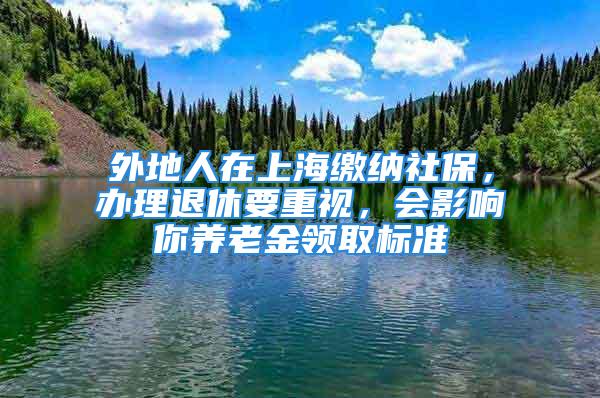 外地人在上海缴纳社保，办理退休要重视，会影响你养老金领取标准